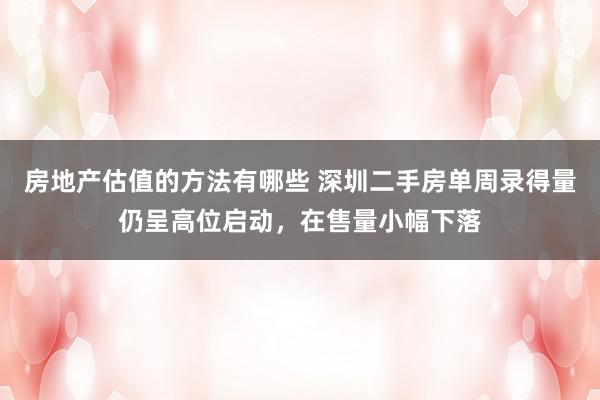 房地产估值的方法有哪些 深圳二手房单周录得量仍呈高位启动，在售量小幅下落